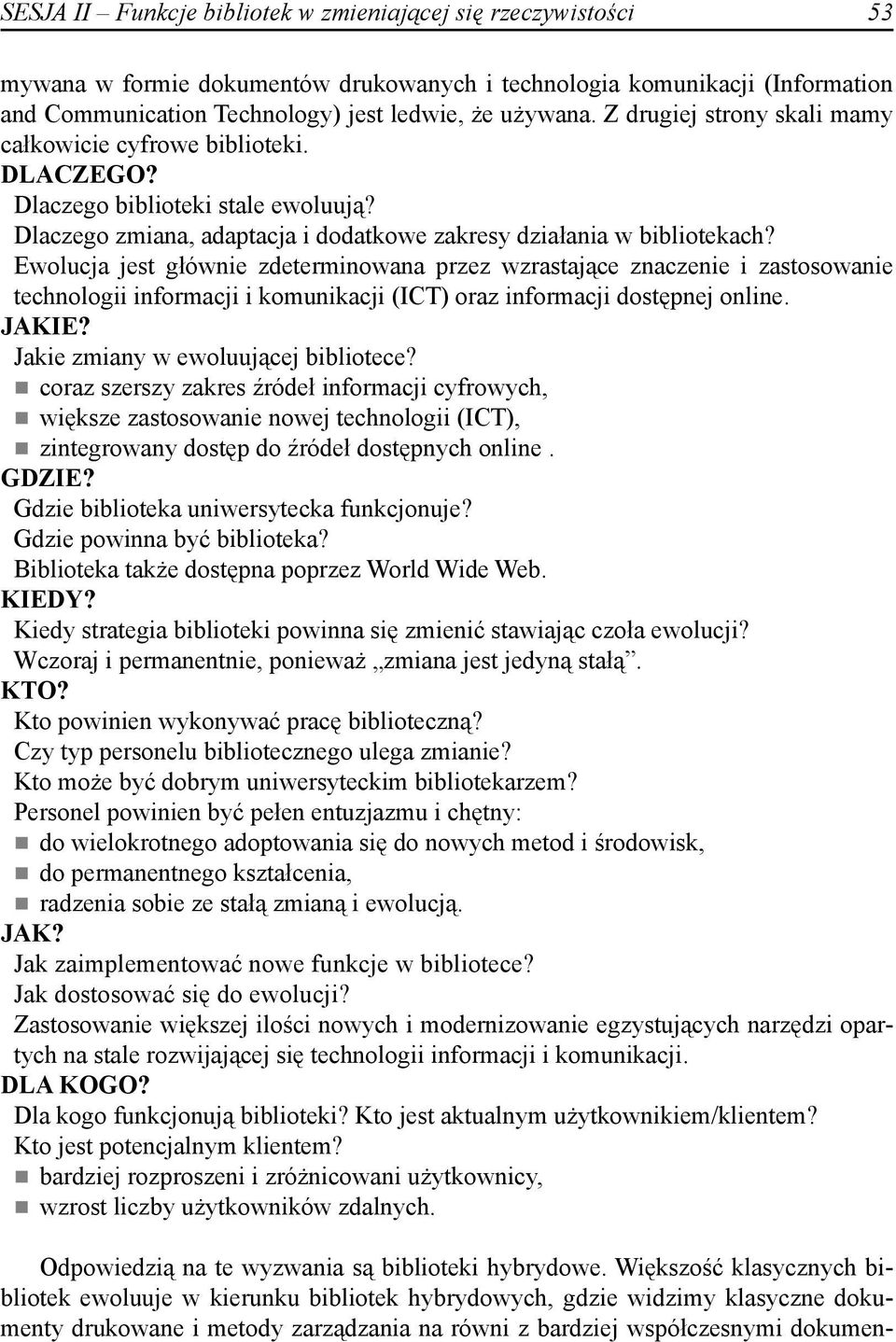 SESJA II – Funkcje bibliotek w zmieniającej się rzeczywistości 53

mywana w formie dokumentów drukowanych i technologia komunikacji (Information and Communication Technology) jest ledwie, że używana. Z drugiej strony skali mamy całkowicie cyfrowe biblioteki.

DLACZEGO?

Dlaczego biblioteki stale ewoluują?

Dlaczego zmiana, adaptacja i dodatkowe zakresy działania w bibliotekach?

Ewolucja jest głównie zdeterminowana przez wzrastające znaczenie i zastosowanie technologii informacji i komunikacji (ICT) oraz informacji dostępnej online.

JAKIE?

Jakie zmiany w ewoluującej bibliotece?

coraz szerszy zakres źródeł informacji cyfrowych,

większe zastosowanie nowej technologii (ICT),

zintegrowany dostęp do źródeł dostępnych online .

GDZIE?

Gdzie biblioteka uniwersytecka funkcjonuje?

Gdzie powinna być biblioteka?

Biblioteka także dostępna poprzez World Wide Web.

KIEDY?

Kiedy strategia biblioteki powinna się zmienić stawiając czoła ewolucji?

Wczoraj i permanentnie, ponieważ „zmiana jest jedyną stałą”.

KTO?

Kto powinien wykonywać pracę biblioteczną?

Czy typ personelu bibliotecznego ulega zmianie?

Kto może być dobrym uniwersyteckim bibliotekarzem?

Personel powinien być pełen entuzjazmu i chętny:

do wielokrotnego adoptowania się do nowych metod i środowisk,

do permanentnego kształcenia,

radzenia sobie ze stałą zmianą i ewolucją.

JAK?

Jak zaimplementować nowe funkcje w bibliotece?

Jak dostosować się do ewolucji?

Zastosowanie większej ilości nowych i modernizowanie egzystujących narzędzi opartych na stale rozwijającej się technologii informacji i komunikacji.

DLA KOGO?

Dla kogo funkcjonują biblioteki? Kto jest aktualnym użytkownikiem/klientem?

Kto jest potencjalnym klientem?

bardziej rozproszeni i zróżnicowani użytkownicy,

wzrost liczby użytkowników zdalnych.

Odpowiedzią na te wyzwania są biblioteki hybrydowe. Większość klasycznych bibliotek ewoluuje w kierunku bibliotek hybrydowych, gdzie widzimy klasyczne dokumenty drukowane i metody zarządzania na równi z bardziej współczesnymi dokumen-